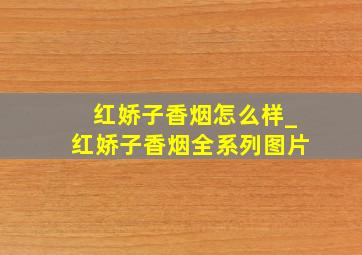 红娇子香烟怎么样_
红娇子香烟全系列图片